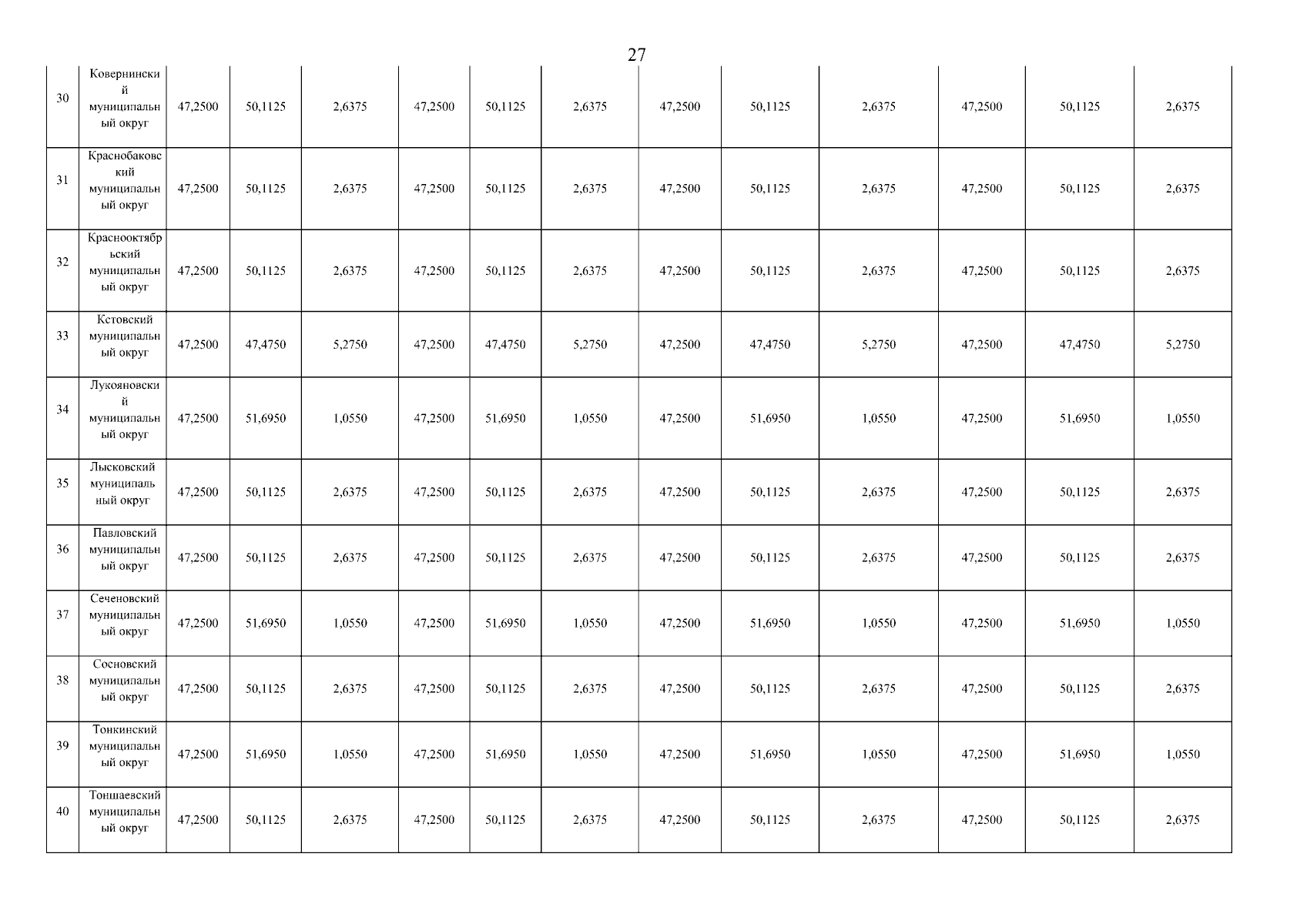 27

| 30 | Ковернинский муниципальный округ | 47,2500 | 50,1125 | 2,6375 | 47,2500 | 50,1125 | 2,6375 | 47,2500 | 50,1125 | 2,6375 | 47,2500 | 50,1125 | 2,6375 |
|---|---|---|---|---|---|---|---|---|---|---|---|---|---|
| 31 | Краснобаковский муниципальный округ | 47,2500 | 50,1125 | 2,6375 | 47,2500 | 50,1125 | 2,6375 | 47,2500 | 50,1125 | 2,6375 | 47,2500 | 50,1125 | 2,6375 |
| 32 | Краснооктябрьский муниципальный округ | 47,2500 | 50,1125 | 2,6375 | 47,2500 | 50,1125 | 2,6375 | 47,2500 | 50,1125 | 2,6375 | 47,2500 | 50,1125 | 2,6375 |
| 33 | Кстовский муниципальный округ | 47,2500 | 47,4750 | 5,2750 | 47,2500 | 47,4750 | 5,2750 | 47,2500 | 47,4750 | 5,2750 | 47,2500 | 47,4750 | 5,2750 |
| 34 | Лукояновский муниципальный округ | 47,2500 | 51,6950 | 1,0550 | 47,2500 | 51,6950 | 1,0550 | 47,2500 | 51,6950 | 1,0550 | 47,2500 | 51,6950 | 1,0550 |
| 35 | Лысковский муниципальный округ | 47,2500 | 50,1125 | 2,6375 | 47,2500 | 50,1125 | 2,6375 | 47,2500 | 50,1125 | 2,6375 | 47,2500 | 50,1125 | 2,6375 |
| 36 | Павловский муниципальный округ | 47,2500 | 50,1125 | 2,6375 | 47,2500 | 50,1125 | 2,6375 | 47,2500 | 50,1125 | 2,6375 | 47,2500 | 50,1125 | 2,6375 |
| 37 | Сеченовский муниципальный округ | 47,2500 | 51,6950 | 1,0550 | 47,2500 | 51,6950 | 1,0550 | 47,2500 | 51,6950 | 1,0550 | 47,2500 | 51,6950 | 1,0550 |
| 38 | Сосновский муниципальный округ | 47,2500 | 50,1125 | 2,6375 | 47,2500 | 50,1125 | 2,6375 | 47,2500 | 50,1125 | 2,6375 | 47,2500 | 50,1125 | 2,6375 |
| 39 | Тонкинский муниципальный округ | 47,2500 | 51,6950 | 1,0550 | 47,2500 | 51,6950 | 1,0550 | 47,2500 | 51,6950 | 1,0550 | 47,2500 | 51,6950 | 1,0550 |
| 40 | Тоншаевский муниципальный округ | 47,2500 | 50,1125 | 2,6375 | 47,2500 | 50,1125 | 2,6375 | 47,2500 | 50,1125 | 2,6375 | 47,2500 | 50,1125 | 2,6375 |